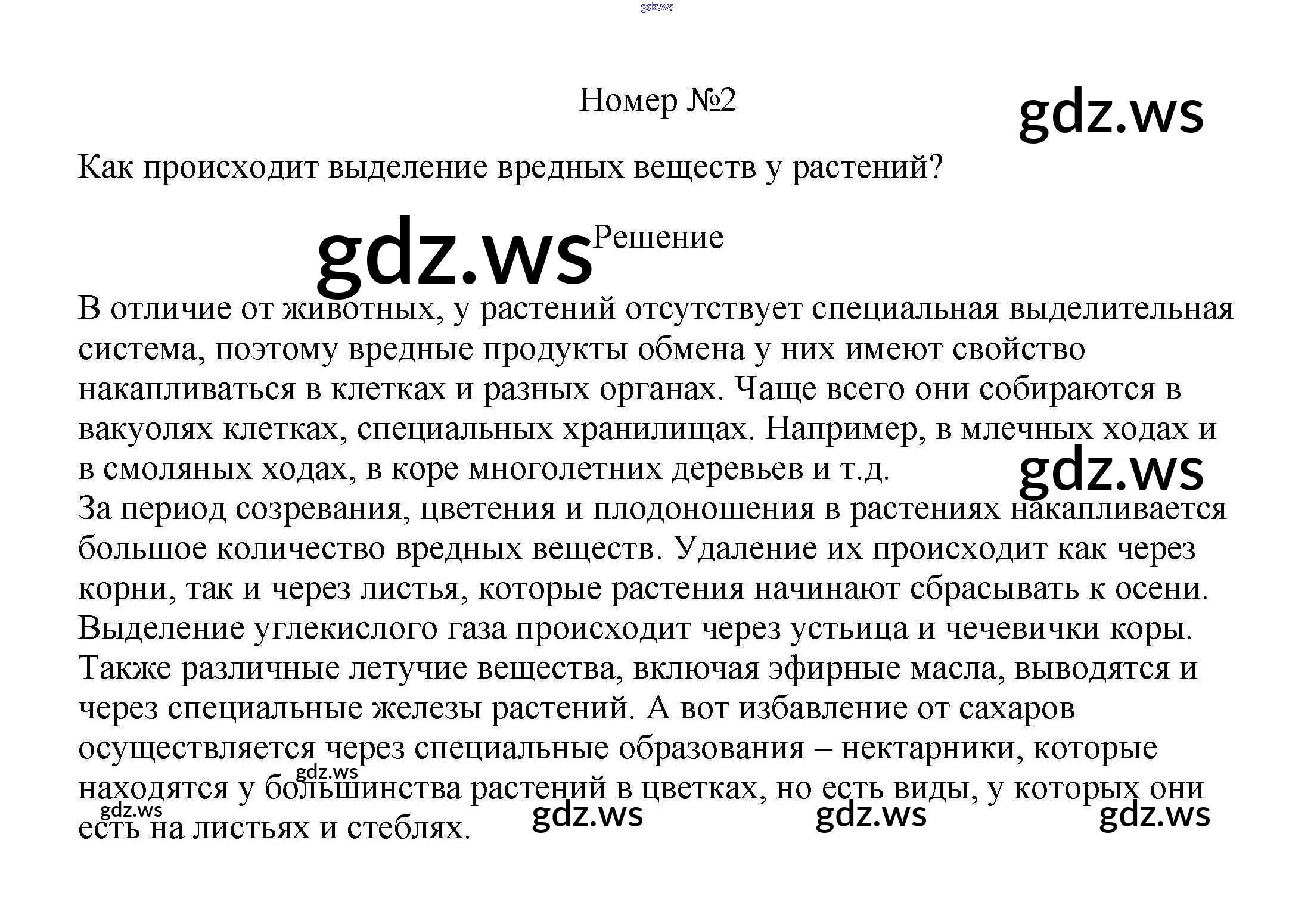 gdz.ws

Номер №2

gdz.ws

Как происходит выделение вредных веществ у растений?

gdz.ws Решение

В отличие от животных, у растений отсутствует специальная выделительная система, поэтому вредные продукты обмена у них имеют свойство накапливаться в клетках и разных органах. Чаще всего они собираются в вакуолях клетках, специальных хранилищах. Например, в млечных ходах и в смоляных ходах, в коре многолетних деревьев и т.д.

gdz.ws

За период созревания, цветения и плодоношения в растениях накапливается большое количество вредных веществ. Удаление их происходит как через корни, так и через листья, которые растения начинают сбрасывать к осени. Выделение углекислого газа происходит через устьица и чечевички коры. Также различные летучие вещества, включая эфирные масла, выводятся и через специальные железы растений. А вот избавление от сахаров осуществляется через специальные образования – нектарники, которые находятся у большинства растений в цветках, но есть виды, у которых они есть на листьях и стеблях.

gdz.ws gdz.ws gdz.ws gdz.ws gdz.ws